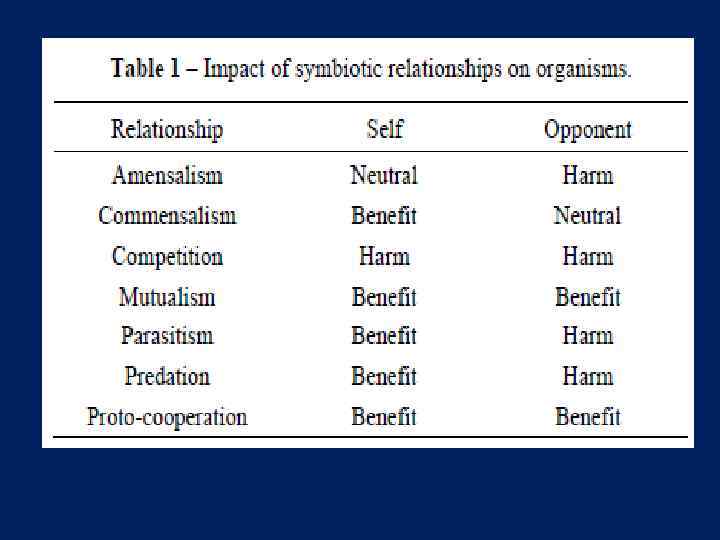 Table 1 – Impact of symbiotic relationships on organisms.

| Relationship | Self | Opponent |
|---|---|---|
| Amensalism | Neutral | Harm |
| Commensalism | Benefit | Neutral |
| Competition | Harm | Harm |
| Mutualism | Benefit | Benefit |
| Parasitism | Benefit | Harm |
| Predation | Benefit | Harm |
| Proto-cooperation | Benefit | Benefit |